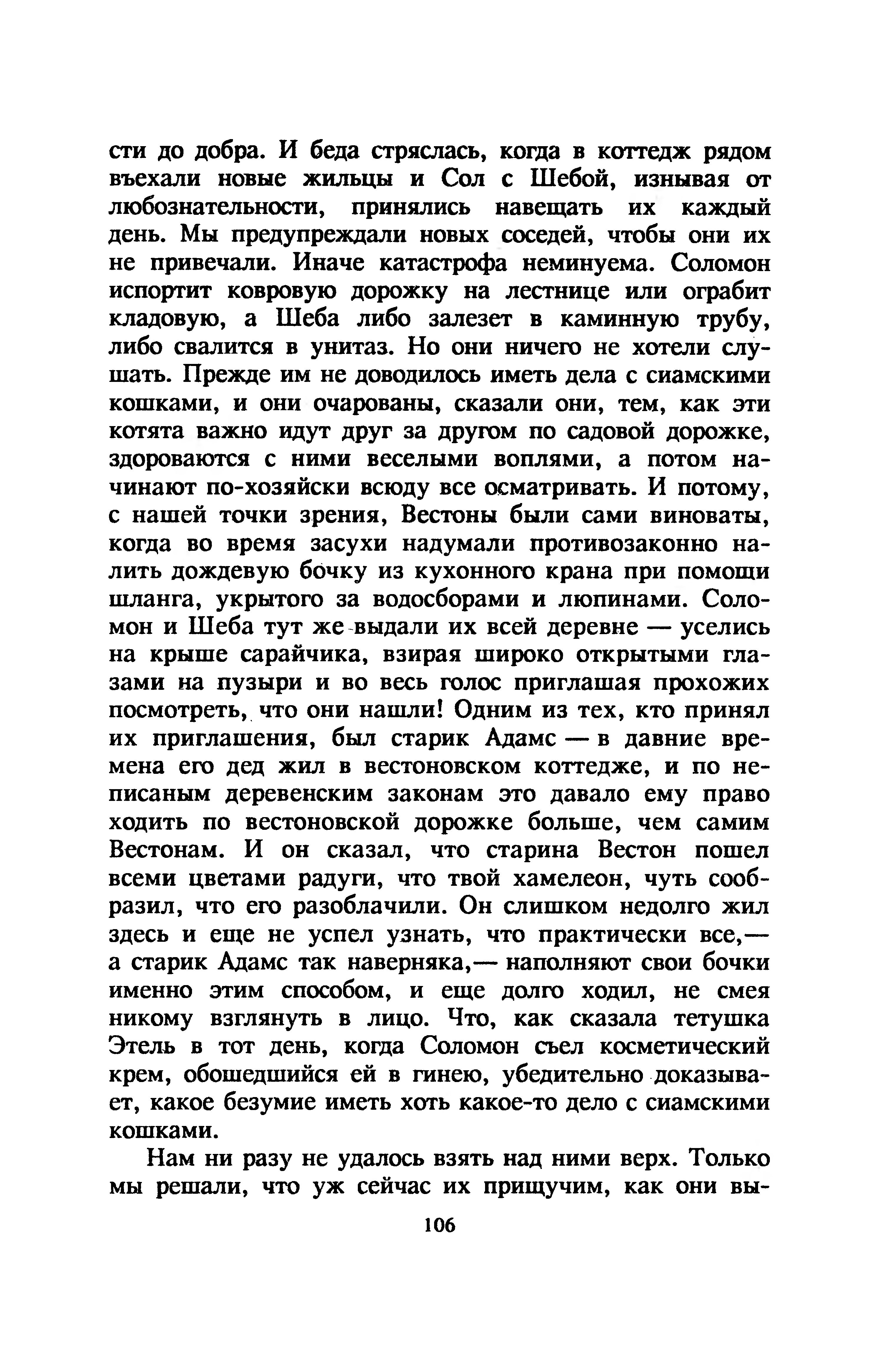 сти до добра. И беда стряслась, когда в коттедж рядом въехали новые жильцы и Сол с Шебой, изнывая от любознательности, принялись навещать их каждый день. Мы предупреждали новых соседей, чтобы они их не привечали. Иначе катастрофа неминуема. Соломон испортит ковровую дорожку на лестнице или ограбит кладовую, а Шеба либо залезет в каминную трубу, либо свалится в унитаз. Но они ничего не хотели слушать. Прежде им не доводилось иметь дела с сиамскими кошками, и они очарованы, сказали они, тем, как эти котята важно идут друг за другом по садовой дорожке, здороваются с ними веселыми воплями, а потом начинают по-хозяйски всюду все осматривать. И потому, с нашей точки зрения, Вестоны были сами виноваты, когда во время засухи надумали противозаконно налить дождевую бочку из кухонного крана при помощи шланга, укрытого за водосборами и люпинами. Соломон и Шеба тут же выдали их всей деревне — уселись на крыше сарайчика, взирая широко открытыми глазами на пузыри и во весь голос приглашая прохожих посмотреть, что они нашли! Одним из тех, кто принял их приглашения, был старик Адамс — в давние времена его дед жил в вестоновском коттедже, и по неписаным деревенским законам это давало ему право ходить по вестоновской дорожке больше, чем самим Вестонам. И он сказал, что старина Вестон пошел всеми цветами радуги, что твой хамелеон, чуть сообразил, что его разоблачили. Он слишком недолго жил здесь и еще не успел узнать, что практически все,— а старик Адамс так наверняка,— наполняют свои бочки именно этим способом, и еще долго ходил, не смея никому взглянуть в лицо. Что, как сказала тетушка Этель в тот день, когда Соломон съел косметический крем, обошедшийся ей в гинею, убедительно доказывает, какое безумие иметь хоть какое-то дело с сиамскими кошками.

Нам ни разу не удалось взять над ними верх. Только мы решали, что уж сейчас их прищучим, как они вы-

106